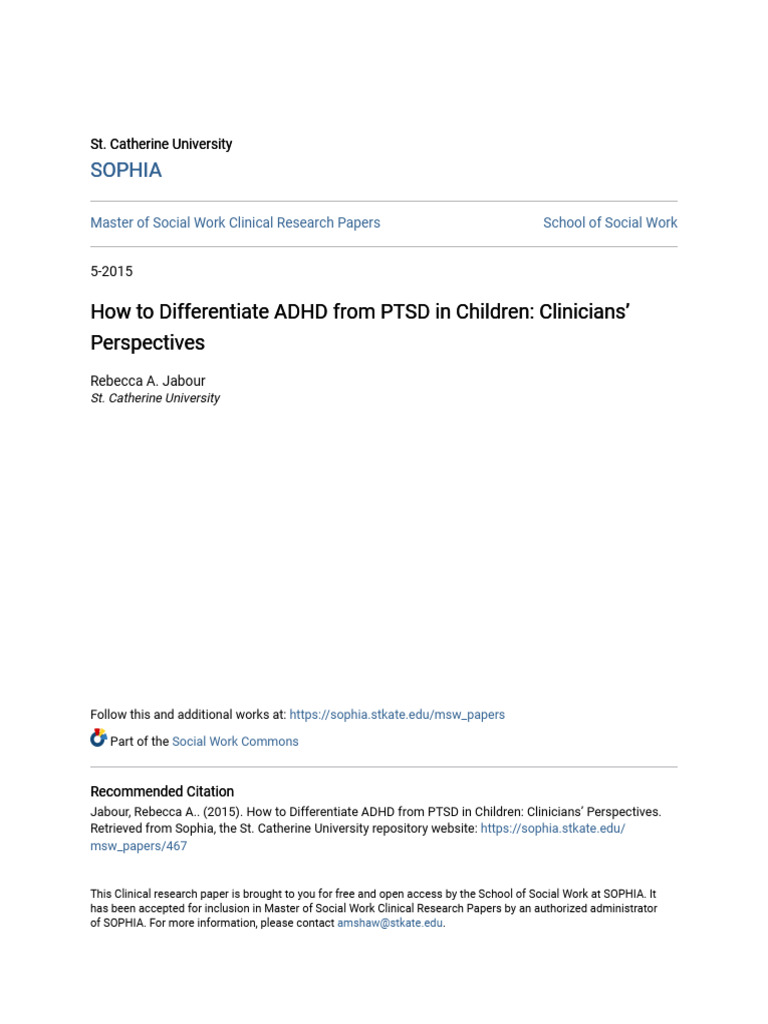 St. Catherine University
SOPHIA

Master of Social Work Clinical Research Papers

School of Social Work

5-2015

How to Differentiate ADHD from PTSD in Children: Clinicians' Perspectives

Rebecca A. Jabour
St. Catherine University

Follow this and additional works at: https://sophia.stkate.edu/msw_papers

Part of the Social Work Commons

Recommended Citation
Jabour, Rebecca A.. (2015). How to Differentiate ADHD from PTSD in Children: Clinicians' Perspectives. Retrieved from Sophia, the St. Catherine University repository website: https://sophia.stkate.edu/msw_papers/467

This Clinical research paper is brought to you for free and open access by the School of Social Work at SOPHIA. It has been accepted for inclusion in Master of Social Work Clinical Research Papers by an authorized administrator of SOPHIA. For more information, please contact amshaw@stkate.edu.